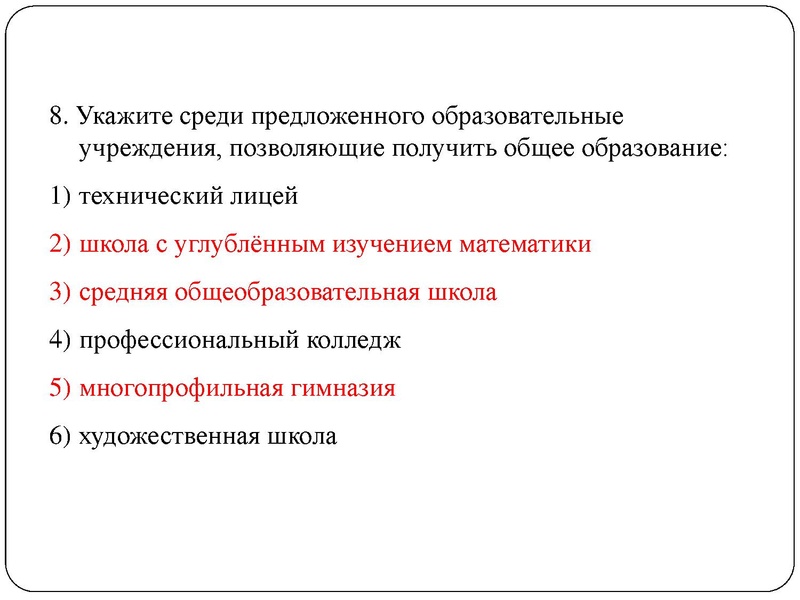 8. Укажите среди предложенного образовательные учреждения, позволяющие получить общее образование:

1) технический лицей

2) школа с углублённым изучением математики

3) средняя общеобразовательная школа

4) профессиональный колледж

5) многопрофильная гимназия

6) художественная школа